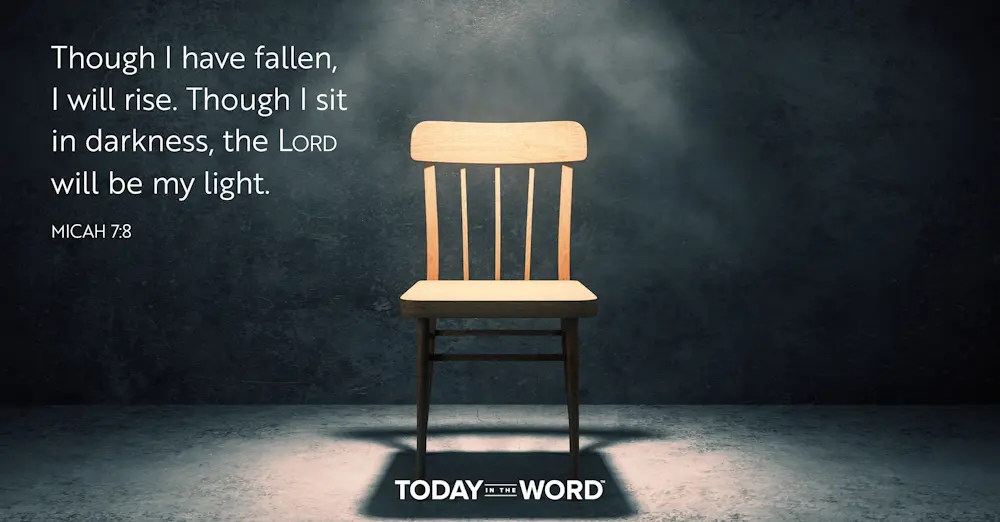 Though I have fallen, I will rise. Though I sit in darkness, the LORD will be my light.

MICAH 7:8

TODAY IN THE WORD